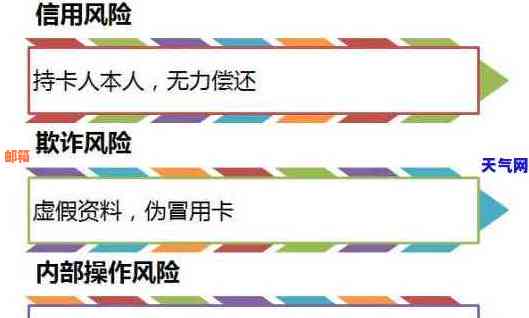 信用风险

持卡人本人，无力偿还

欺诈风险

邮箱

天气网

虚假资料，伪冒用卡

内部操作风险